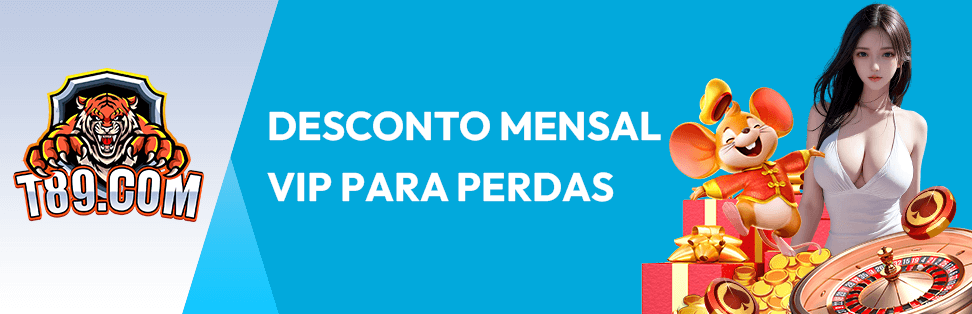 T89.COM

DESCONTO MENSAL VIP PARA PERDAS